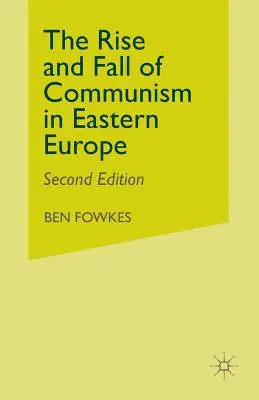 The Rise and Fall of Communism in Eastern Europe

Second Edition

BEN FOWKES